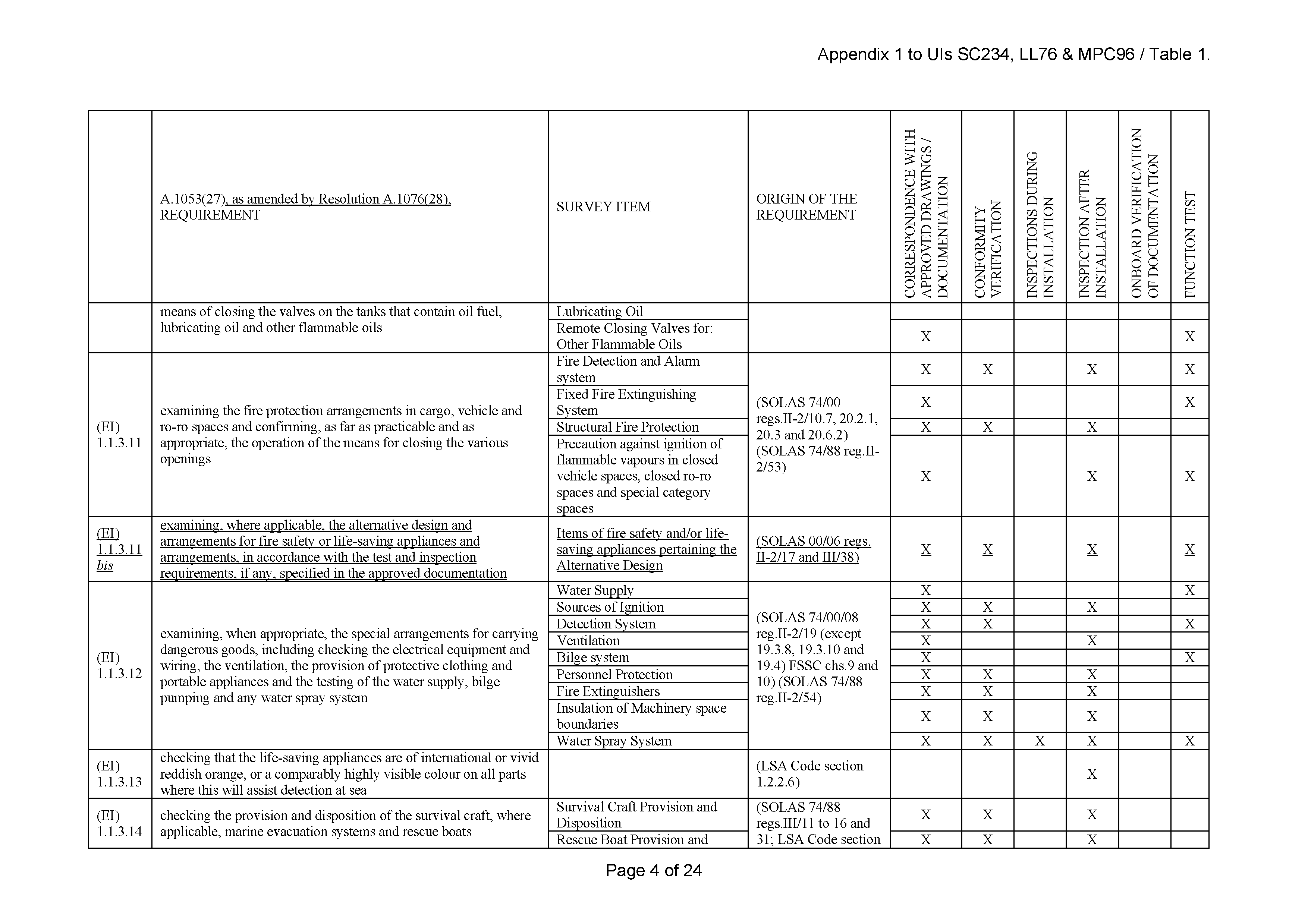 Appendix 1 to UIs SC234, LL76 & MPC96 / Table 1.

| | A.1053(27), as amended by Resolution A.1076(28), REQUIREMENT | SURVEY ITEM | ORIGIN OF THE REQUIREMENT | CORRESPONDENCE WITH APPROVED DRAWINGS / DOCUMENTATION | CONFORMITY VERIFICATION | INSPECTIONS DURING INSTALLATION | INSPECTION AFTER INSTALLATION | ONBOARD VERIFICATION OF DOCUMENTATION | FUNCTION TEST |
|---|---|---|---|---|---|---|---|---|---|
| | means of closing the valves on the tanks that contain oil fuel, lubricating oil and other flammable oils | Lubricating Oil | | | | | | | |
| | | Remote Closing Valves for: Other Flammable Oils | | X | | | | | X |
| (EI) 1.1.3.11 | examining the fire protection arrangements in cargo, vehicle and ro-ro spaces and confirming, as far as practicable and as appropriate, the operation of the means for closing the various openings | Fire Detection and Alarm system | (SOLAS 74/00 regs.II-2/10.7, 20.2.1, 20.3 and 20.6.2) (SOLAS 74/88 reg.II-2/53) | X | X | | X | | X |
| | | Fixed Fire Extinguishing System | | X | | | | | X |
| | | Structural Fire Protection | | X | X | | X | | |
| | | Precaution against ignition of flammable vapours in closed vehicle spaces, closed ro-ro spaces and special category spaces | | X | | | X | | X |
| (EI) 1.1.3.11 bis | examining, where applicable, the alternative design and arrangements for fire safety or life-saving appliances and arrangements, in accordance with the test and inspection requirements, if any, specified in the approved documentation | Items of fire safety and/or life-saving appliances pertaining the Alternative Design | (SOLAS 00/06 regs. II-2/17 and III/38) | X | X | | X | | X |
| (EI) 1.1.3.12 | examining, when appropriate, the special arrangements for carrying dangerous goods, including checking the electrical equipment and wiring, the ventilation, the provision of protective clothing and portable appliances and the testing of the water supply, bilge pumping and any water spray system | Water Supply | (SOLAS 74/00/08 reg.II-2/19 (except 19.3.8, 19.3.10 and 19.4) FSSC chs.9 and 10) (SOLAS 74/88 reg.II-2/54) | X | | | | | X |
| | | Sources of Ignition | | X | X | | X | | |
| | | Detection System | | X | X | | | | X |
| | | Ventilation | | X | | | X | | |
| | | Bilge system | | X | | | | | X |
| | | Personnel Protection | | X | X | | X | | |
| | | Fire Extinguishers | | X | X | | X | | |
| | | Insulation of Machinery space boundaries | | X | X | | X | | |
| | | Water Spray System | | X | X | X | X | | X |
| (EI) 1.1.3.13 | checking that the life-saving appliances are of international or vivid reddish orange, or a comparably highly visible colour on all parts where this will assist detection at sea | | (LSA Code section 1.2.2.6) | | | | X | | |
| (EI) 1.1.3.14 | checking the provision and disposition of the survival craft, where applicable, marine evacuation systems and rescue boats | Survival Craft Provision and Disposition | (SOLAS 74/88 regs.III/11 to 16 and 31; LSA Code section | X | X | | X | | |
| | | Rescue Boat Provision and | | X | X | | X | | |

Page 4 of 24